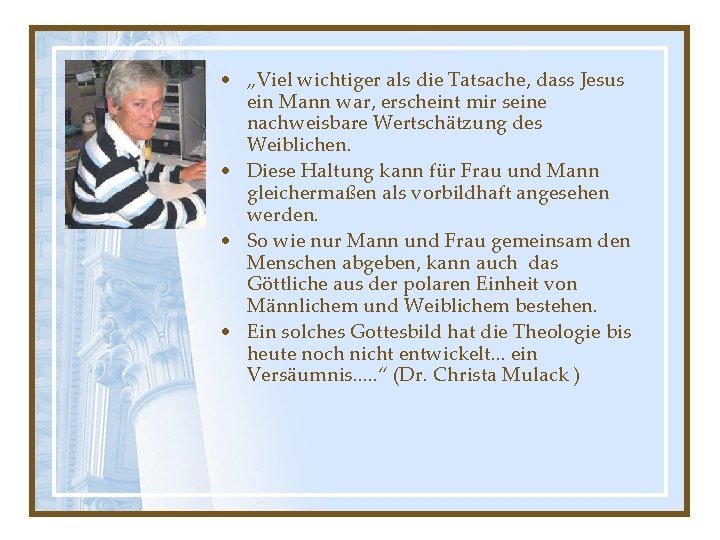 • „Viel wichtiger als die Tatsache, dass Jesus ein Mann war, erscheint mir seine nachweisbare Wertschätzung des Weiblichen.
• Diese Haltung kann für Frau und Mann gleichermaßen als vorbildhaft angesehen werden.
• So wie nur Mann und Frau gemeinsam den Menschen abgeben, kann auch das Göttliche aus der polaren Einheit von Männlichem und Weiblichem bestehen.
• Ein solches Gottesbild hat die Theologie bis heute noch nicht entwickelt... ein Versäumnis.....“ (Dr. Christa Mulack )